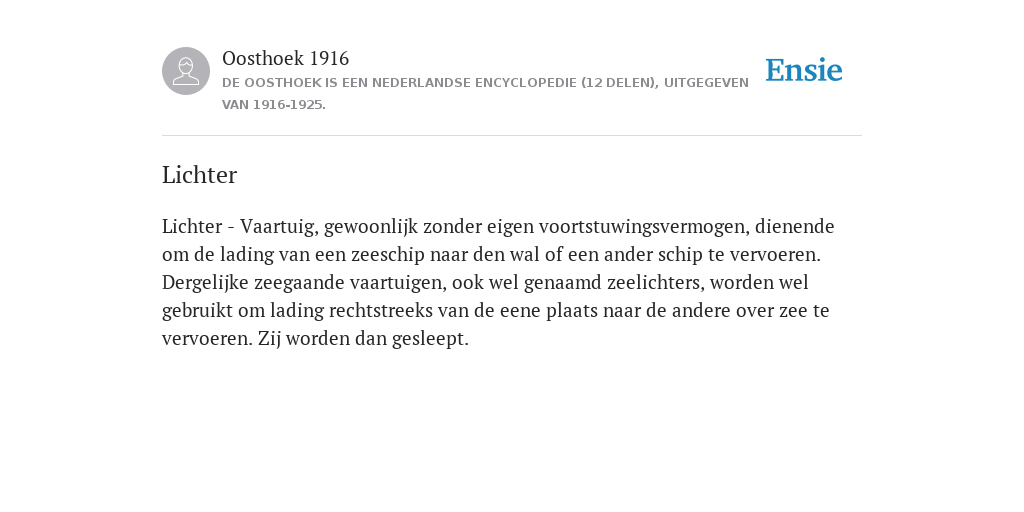 Oosthoek 1916

DE OOSTHOEK IS EEN NEDERLANDSE ENCYCLOPEDIE (12 DELEN), UITGEGEVEN VAN 1916-1925.

Ensie

Lichter

Lichter - Vaartuig, gewoonlijk zonder eigen voortstuwingsvermogen, dienende om de lading van een zeeschip naar den wal of een ander schip te vervoeren. Dergelijke zeegaande vaartuigen, ook wel genaamd zeelichters, worden wel gebruikt om lading rechtstreeks van de eene plaats naar de andere over zee te vervoeren. Zij worden dan gesleept.